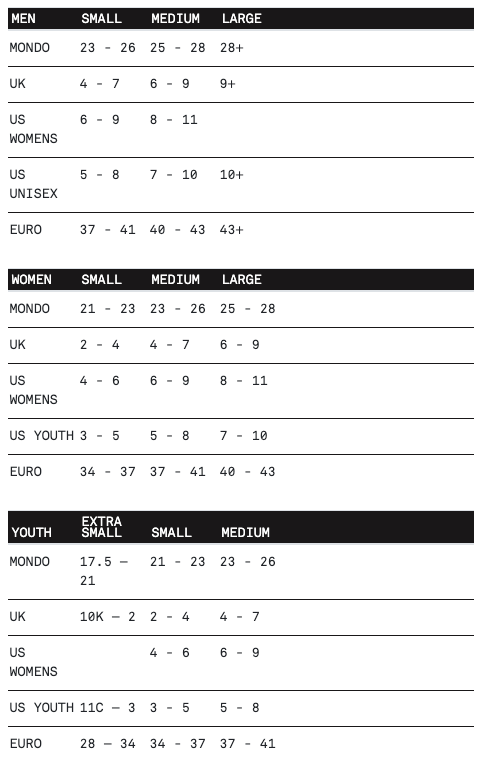 | MEN | SMALL | MEDIUM | LARGE |
|---|---|---|---|
| MONDO | 23 - 26 | 25 - 28 | 28+ |
| UK | 4 - 7 | 6 - 9 | 9+ |
| US WOMENS | 6 - 9 | 8 - 11 | |
| US UNISEX | 5 - 8 | 7 - 10 | 10+ |
| EURO | 37 - 41 | 40 - 43 | 43+ |

| WOMEN | SMALL | MEDIUM | LARGE |
|---|---|---|---|
| MONDO | 21 - 23 | 23 - 26 | 25 - 28 |
| UK | 2 - 4 | 4 - 7 | 6 - 9 |
| US WOMENS | 4 - 6 | 6 - 9 | 8 - 11 |
| US YOUTH | 3 - 5 | 5 - 8 | 7 - 10 |
| EURO | 34 - 37 | 37 - 41 | 40 - 43 |

| YOUTH | EXTRA SMALL | SMALL | MEDIUM |
|---|---|---|---|
| MONDO | 17.5 — 21 | 21 - 23 | 23 - 26 |
| UK | 10K — 2 | 2 - 4 | 4 - 7 |
| US WOMENS | | 4 - 6 | 6 - 9 |
| US YOUTH | 11C — 3 | 3 - 5 | 5 - 8 |
| EURO | 28 — 34 | 34 - 37 | 37 - 41 |